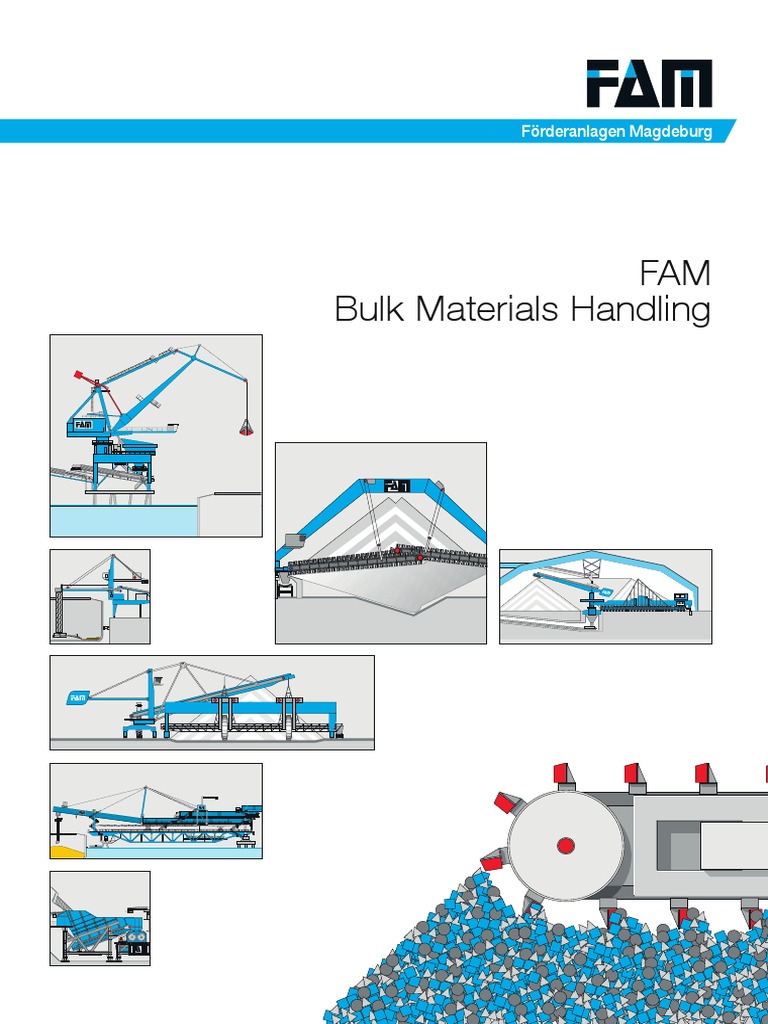 FAM

Förderanlagen Magdeburg

FAM
Bulk Materials Handling

FAM

FAM

FAM